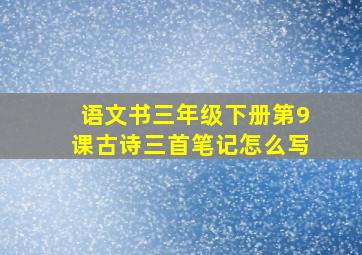 语文书三年级下册第9课古诗三首笔记怎么写